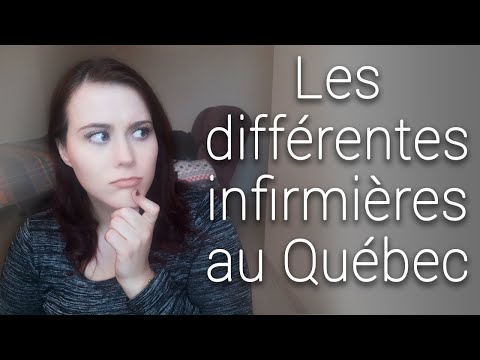 Les différentes infirmières au Québec